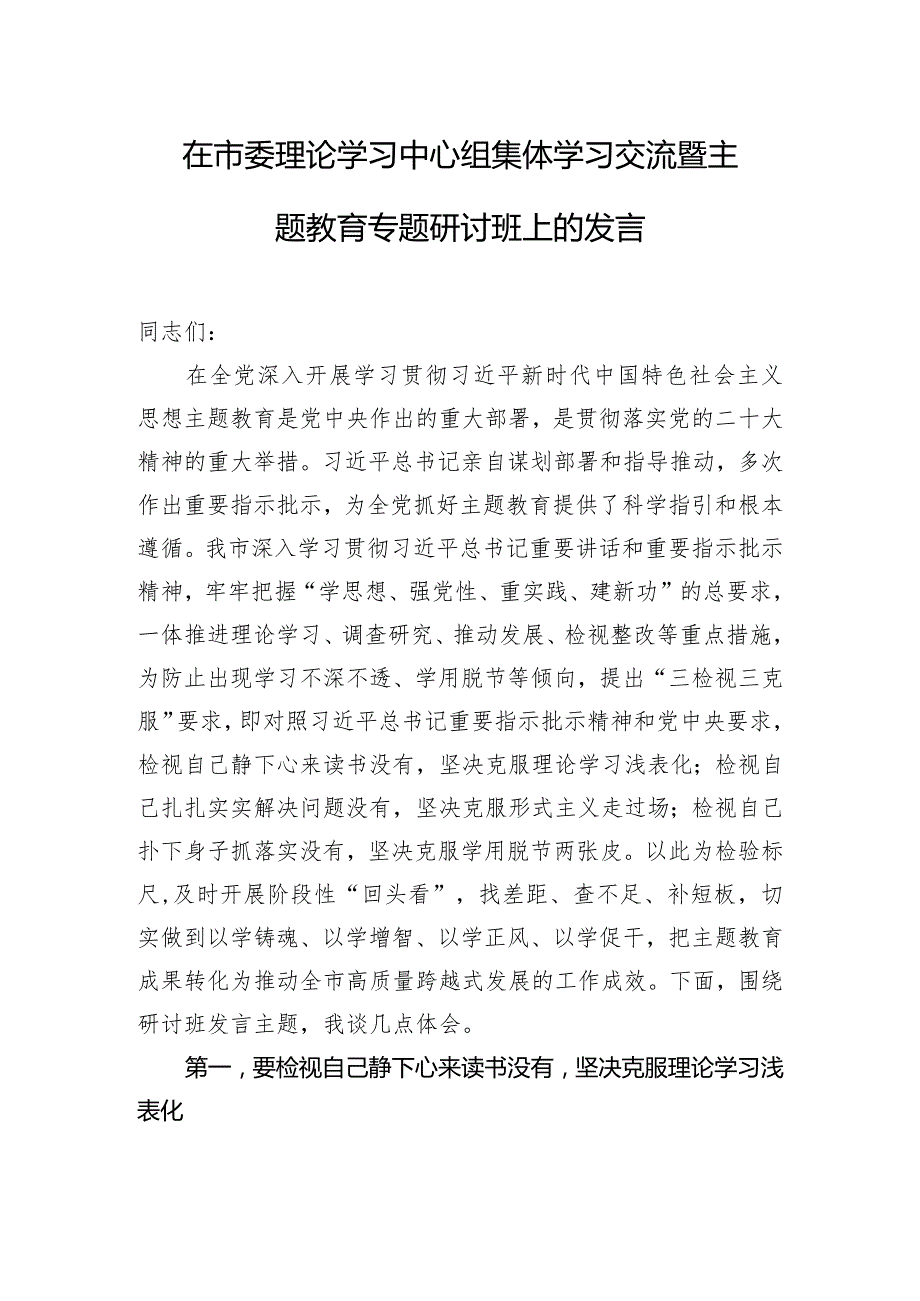 在市委理论学习中心组集体学习交流暨主题教育专题研讨班上的发言

同志们：

在全党深入开展学习贯彻习近平新时代中国特色社会主义思想主题教育是党中央作出的重大部署，是贯彻落实党的二十大精神的重大举措。习近平总书记亲自谋划部署和指导推动，多次作出重要指示批示，为全党抓好主题教育提供了科学指引和根本遵循。我市深入学习贯彻习近平总书记重要讲话和重要指示批示精神，牢牢把握“学思想、强党性、重实践、建新功”的总要求，一体推进理论学习、调查研究、推动发展、检视整改等重点措施，为防止出现学习不深不透、学用脱节等倾向，提出“三检视三克服”要求，即对照习近平总书记重要指示批示精神和党中央要求，检视自己静下心来读书没有，坚决克服理论学习浅表化；检视自己扎扎实实解决问题没有，坚决克服形式主义走过场；检视自己扑下身子抓落实没有，坚决克服学用脱节两张皮。以此为检验标尺，及时开展阶段性“回头看”，找差距、查不足、补短板，切实做到以学铸魂、以学增智、以学正风、以学促干，把主题教育成果转化为推动全市高质量跨越式发展的工作成效。下面，围绕研讨班发言主题，我谈几点体会。

第一，要检视自己静下心来读书没有，坚决克服理论学习浅表化